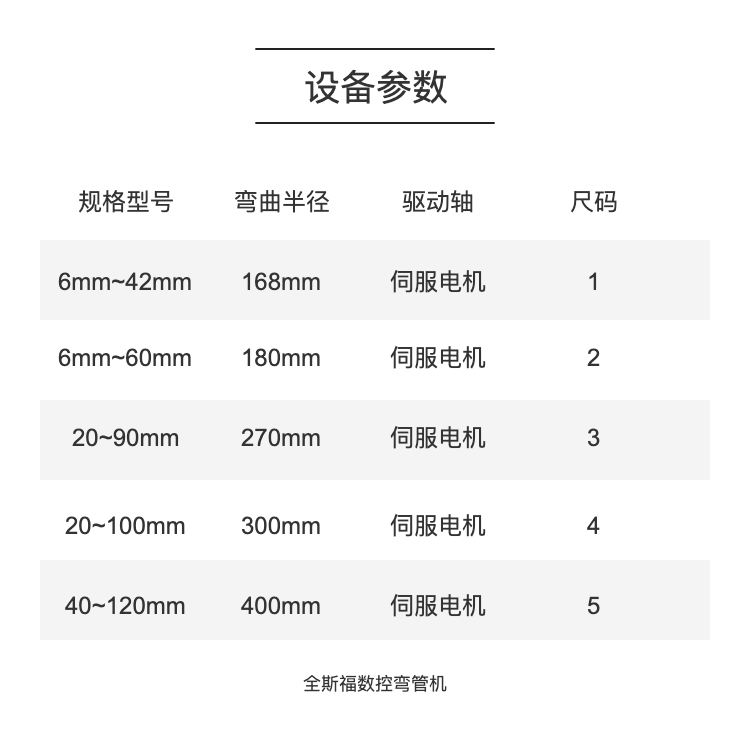 设备参数

| 规格型号 | 弯曲半径 | 驱动轴 | 尺码 |
|---|---|---|---|
| 6mm~42mm | 168mm | 伺服电机 | 1 |
| 6mm~60mm | 180mm | 伺服电机 | 2 |
| 20~90mm | 270mm | 伺服电机 | 3 |
| 20~100mm | 300mm | 伺服电机 | 4 |
| 40~120mm | 400mm | 伺服电机 | 5 |

全斯福数控弯管机